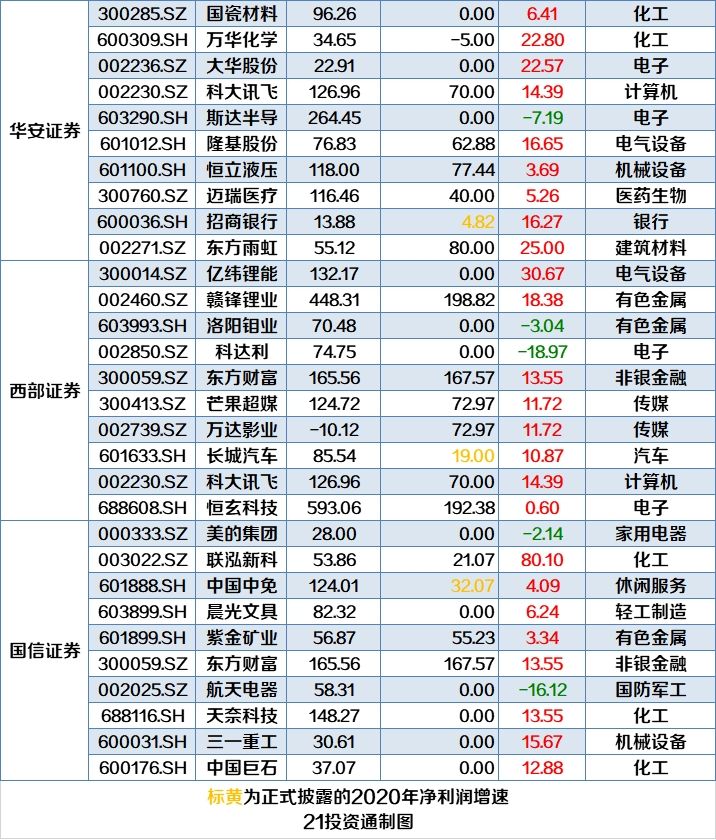 | | | | | | | |
|---|---|---|---|---|---|---|
| 华安证券 | 300285.SZ | 国瓷材料 | 96.26 | 0.00 | 6.41 | 化工 |
| | 600309.SH | 万华化学 | 34.65 | -5.00 | 22.80 | 化工 |
| | 002236.SZ | 大华股份 | 22.91 | 0.00 | 22.57 | 电子 |
| | 002230.SZ | 科大讯飞 | 126.96 | 70.00 | 14.39 | 计算机 |
| | 603290.SH | 斯达半导 | 264.45 | 0.00 | -7.19 | 电子 |
| | 601012.SH | 隆基股份 | 76.83 | 62.88 | 16.65 | 电气设备 |
| | 601100.SH | 恒立液压 | 118.00 | 77.44 | 3.69 | 机械设备 |
| | 300760.SZ | 迈瑞医疗 | 116.46 | 40.00 | 5.26 | 医药生物 |
| | 600036.SH | 招商银行 | 13.88 | 4.82 | 16.27 | 银行 |
| | 002271.SZ | 东方雨虹 | 55.12 | 80.00 | 25.00 | 建筑材料 |
| 西部证券 | 300014.SZ | 亿纬锂能 | 132.17 | 0.00 | 30.67 | 电气设备 |
| | 002460.SZ | 赣锋锂业 | 448.31 | 198.82 | 18.38 | 有色金属 |
| | 603993.SH | 洛阳钼业 | 70.48 | 0.00 | -3.04 | 有色金属 |
| | 002850.SZ | 科达利 | 74.75 | 0.00 | -18.97 | 电子 |
| | 300059.SZ | 东方财富 | 165.56 | 167.57 | 13.55 | 非银金融 |
| | 300413.SZ | 芒果超媒 | 124.72 | 72.97 | 11.72 | 传媒 |
| | 002739.SZ | 万达影业 | -10.12 | 72.97 | 11.72 | 传媒 |
| | 601633.SH | 长城汽车 | 85.54 | 19.00 | 10.87 | 汽车 |
| | 002230.SZ | 科大讯飞 | 126.96 | 70.00 | 14.39 | 计算机 |
| | 688608.SH | 恒玄科技 | 593.06 | 192.38 | 0.60 | 电子 |
| 国信证券 | 000333.SZ | 美的集团 | 28.00 | 0.00 | -2.14 | 家用电器 |
| | 003022.SZ | 联泓新科 | 53.86 | 21.07 | 80.10 | 化工 |
| | 601888.SH | 中国中免 | 124.01 | 32.07 | 4.09 | 休闲服务 |
| | 603899.SH | 晨光文具 | 82.32 | 0.00 | 6.24 | 轻工制造 |
| | 601899.SH | 紫金矿业 | 56.87 | 55.23 | 3.34 | 有色金属 |
| | 300059.SZ | 东方财富 | 165.56 | 167.57 | 13.55 | 非银金融 |
| | 002025.SZ | 航天电器 | 58.31 | 0.00 | -16.12 | 国防军工 |
| | 688116.SH | 天奈科技 | 148.27 | 0.00 | 13.55 | 化工 |
| | 600031.SH | 三一重工 | 30.61 | 0.00 | 15.67 | 机械设备 |
| | 600176.SH | 中国巨石 | 37.07 | 0.00 | 12.88 | 化工 |

标黄为正式披露的2020年净利润增速
21投资通制图